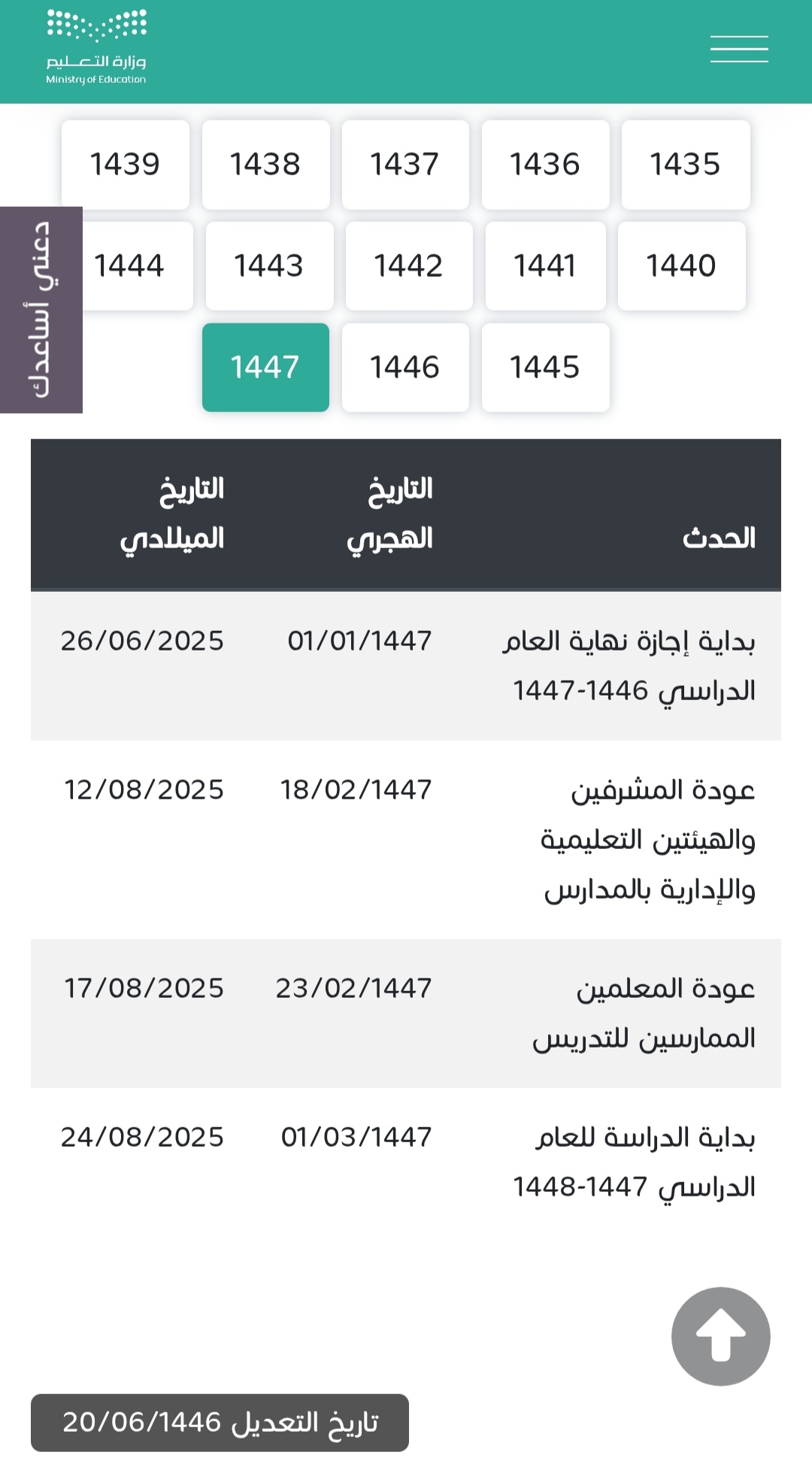 وزارة التعليم
Ministry of Education

1435 1436 1437 1438 1439
1440 1441 1442 1443 1444
1445 1446 1447

دعني أساعدك

| الحدث | التاريخ الهجري | التاريخ الميلادي |
|---|---|---|
| بداية إجازة نهاية العام الدراسي 1446-1447 | 01/01/1447 | 26/06/2025 |
| عودة المشرفين والهيئتين التعليمية والإدارية بالمدارس | 18/02/1447 | 12/08/2025 |
| عودة المعلمين الممارسين للتدريس | 23/02/1447 | 17/08/2025 |
| بداية الدراسة للعام الدراسي 1447-1448 | 01/03/1447 | 24/08/2025 |

تاريخ التعديل 20/06/1446